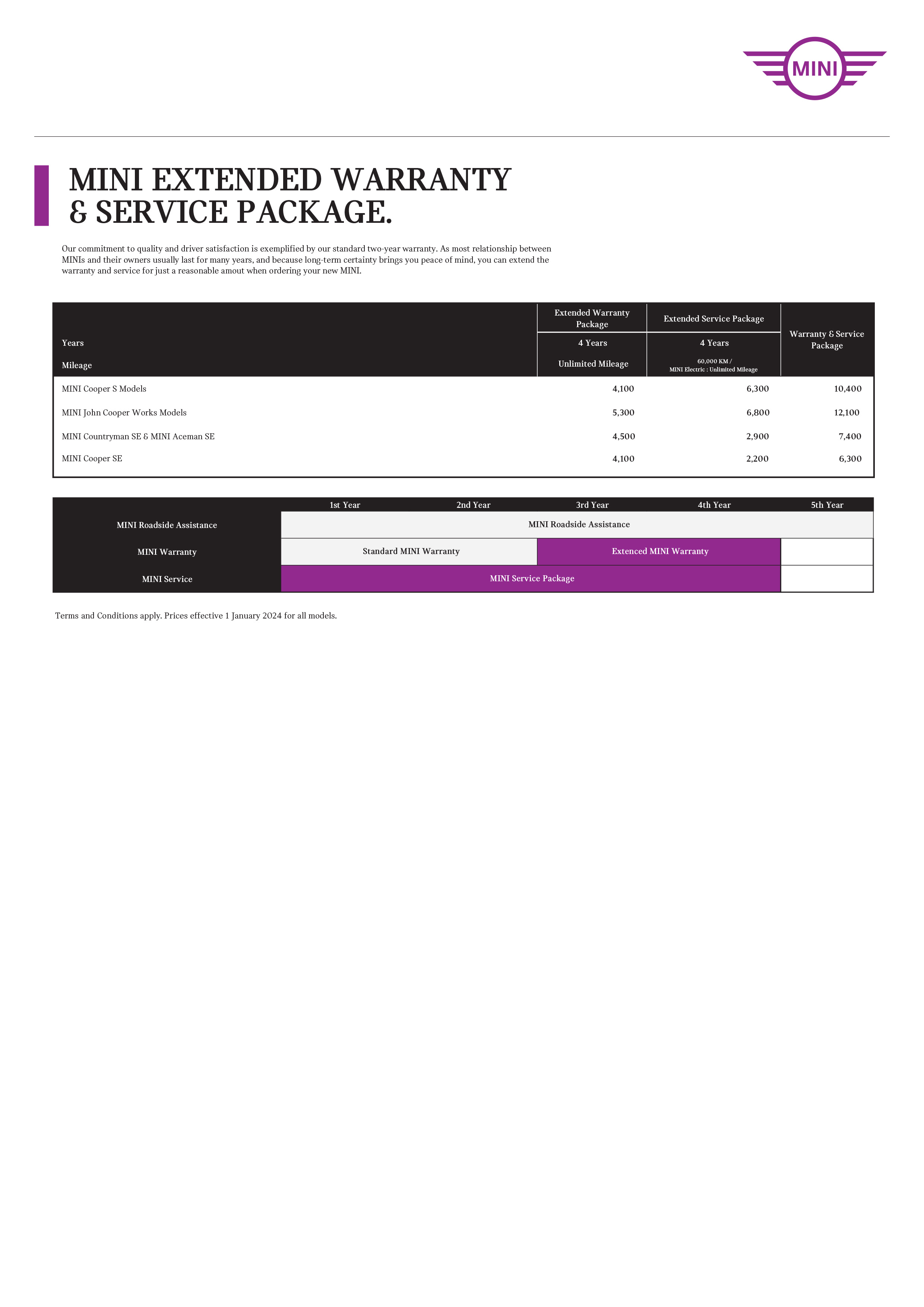 MINI

MINI EXTENDED WARRANTY & SERVICE PACKAGE.

Our commitment to quality and driver satisfaction is exemplified by our standard two-year warranty. As most relationship between MINIs and their owners usually last for many years, and because long-term certainty brings you peace of mind, you can extend the warranty and service for just a reasonable amout when ordering your new MINI.

| | Extended Warranty Package | Extended Service Package | Warranty & Service Package |
|---|---|---|---|
| Years | 4 Years | 4 Years | |
| Mileage | Unlimited Mileage | 60,000 KM / MINI Electric : Unlimited Mileage | |
| MINI Cooper S Models | 4,100 | 6,300 | 10,400 |
| MINI John Cooper Works Models | 5,300 | 6,800 | 12,100 |
| MINI Countryman SE & MINI Aceman SE | 4,500 | 2,900 | 7,400 |
| MINI Cooper SE | 4,100 | 2,200 | 6,300 |

| | 1st Year | 2nd Year | 3rd Year | 4th Year | 5th Year |
|---|---|---|---|---|---|
| MINI Roadside Assistance | MINI Roadside Assistance | | | | |
| MINI Warranty | Standard MINI Warranty | | Extenced MINI Warranty | | |
| MINI Service | MINI Service Package | | | | |

Terms and Conditions apply. Prices effective 1 January 2024 for all models.